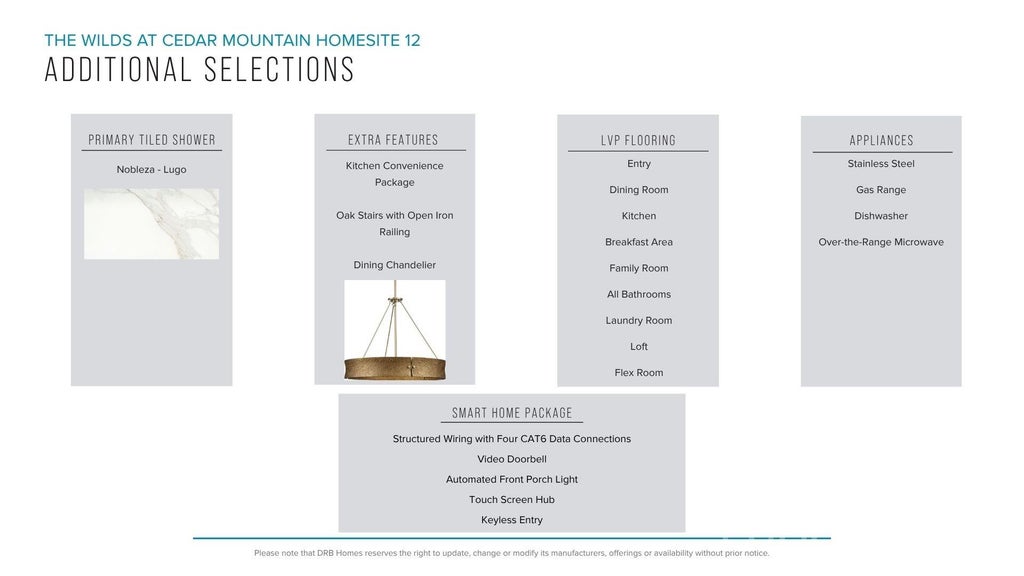 THE WILDS AT CEDAR MOUNTAIN HOMESITE 12
ADDITIONAL SELECTIONS

PRIMARY TILED SHOWER
Nobleza - Lugo

EXTRA FEATURES
Kitchen Convenience Package

Oak Stairs with Open Iron Railing

Dining Chandelier

LVP FLOORING
Entry
Dining Room
Kitchen
Breakfast Area
Family Room
All Bathrooms
Laundry Room
Loft
Flex Room

APPLIANCES
Stainless Steel
Gas Range
Dishwasher
Over-the-Range Microwave

SMART HOME PACKAGE
Structured Wiring with Four CAT6 Data Connections
Video Doorbell
Automated Front Porch Light
Touch Screen Hub
Keyless Entry

Please note that DRB Homes reserves the right to update, change or modify its manufacturers, offerings or availability without prior notice.